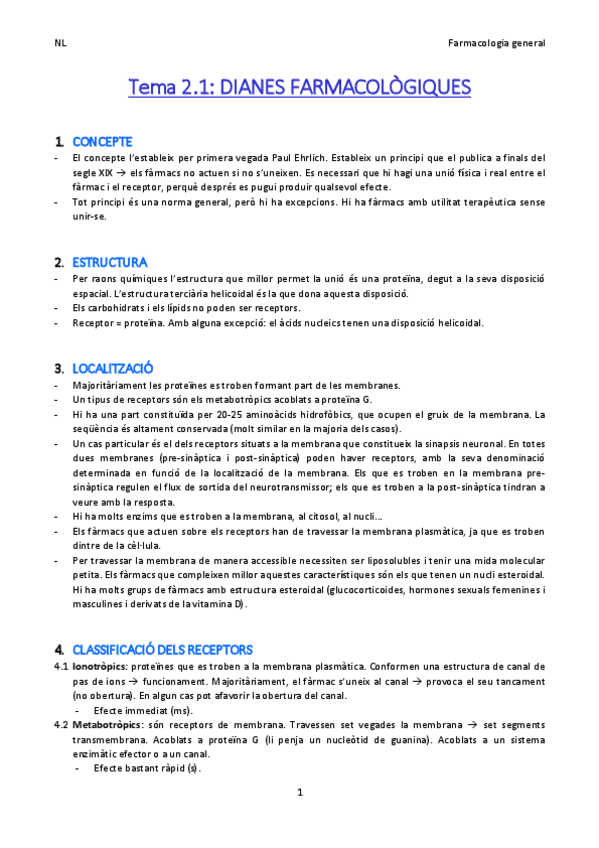 NL

Farmacologia general

Tema 2.1: DIANES FARMACOLÒGIQUES

1. CONCEPTE
- El concepte l'estableix per primera vegada Paul Ehrlich. Estableix un principi que el publica a finals del segle XIX → els fàrmacs no actuen si no s'uneixen. Es necessari que hi hagi una unió física i real entre el fàrmac i el receptor, perquè després es pugui produir qualsevol efecte.
- Tot principi és una norma general, però hi ha excepcions. Hi ha fàrmacs amb utilitat terapèutica sense unir-se.

2. ESTRUCTURA
- Per raons químiques l'estructura que millor permet la unió és una proteïna, degut a la seva disposició espacial. L'estructura terciària helicoidal és la que dona aquesta disposició.
- Els carbohidrats i els lípids no poden ser receptors.
- Receptor = proteïna. Amb alguna excepció: el àcids nucleics tenen una disposició helicoidal.

3. LOCALITZACIÓ
- Majoritàriament les proteïnes es troben formant part de les membranes.
- Un tipus de receptors són els metabotròpics acoblats a proteïna G.
- Hi ha una part constituïda per 20-25 aminoàcids hidrofòbics, que ocupen el gruix de la membrana. La seqüència és altament conservada (molt similar en la majoria dels casos).
- Un cas particular és el dels receptors situats a la membrana que constitueix la sinapsis neuronal. En totes dues membranes (pre-sinàptica i post-sinàptica) poden haver receptors, amb la seva denominació determinada en funció de la localització de la membrana. Els que es troben en la membrana pre-sinàptica regulen el flux de sortida del neurotransmissor; els que es troben a la post-sinàptica tindran a veure amb la resposta.
- Hi ha molts enzims que es troben a la membrana, al citosol, al nucli...
- Els fàrmacs que actuen sobre els receptors han de travessar la membrana plasmàtica, ja que es troben dintre de la cèl·lula.
- Per travessar la membrana de manera accessible necessiten ser liposolubles i tenir una mida molecular petita. Els fàrmacs que compleixen millor aquestes característiques són els que tenen un nucli esteroidal. Hi ha molts grups de fàrmacs amb estructura esteroidal (glucocorticoides, hormones sexuals femenines i masculines i derivats de la vitamina D).

4. CLASSIFICACIÓ DELS RECEPTORS
4.1 Ionotròpics: proteïnes que es troben a la membrana plasmàtica. Conformen una estructura de canal de pas de ions → funcionament. Majoritàriament, el fàrmac s'uneix al canal → provoca el seu tancament (no obertura). En algun cas pot afavorir la obertura del canal.
- Efecte immediat (ms).
4.2 Metabotròpics: són receptors de membrana. Travessen set vegades la membrana → set segments transmembrana. Acoblats a proteïna G (li penja un nucleòtid de guanina). Acoblats a un sistema enzimàtic efector o a un canal.
- Efecte bastant ràpid (s).

1